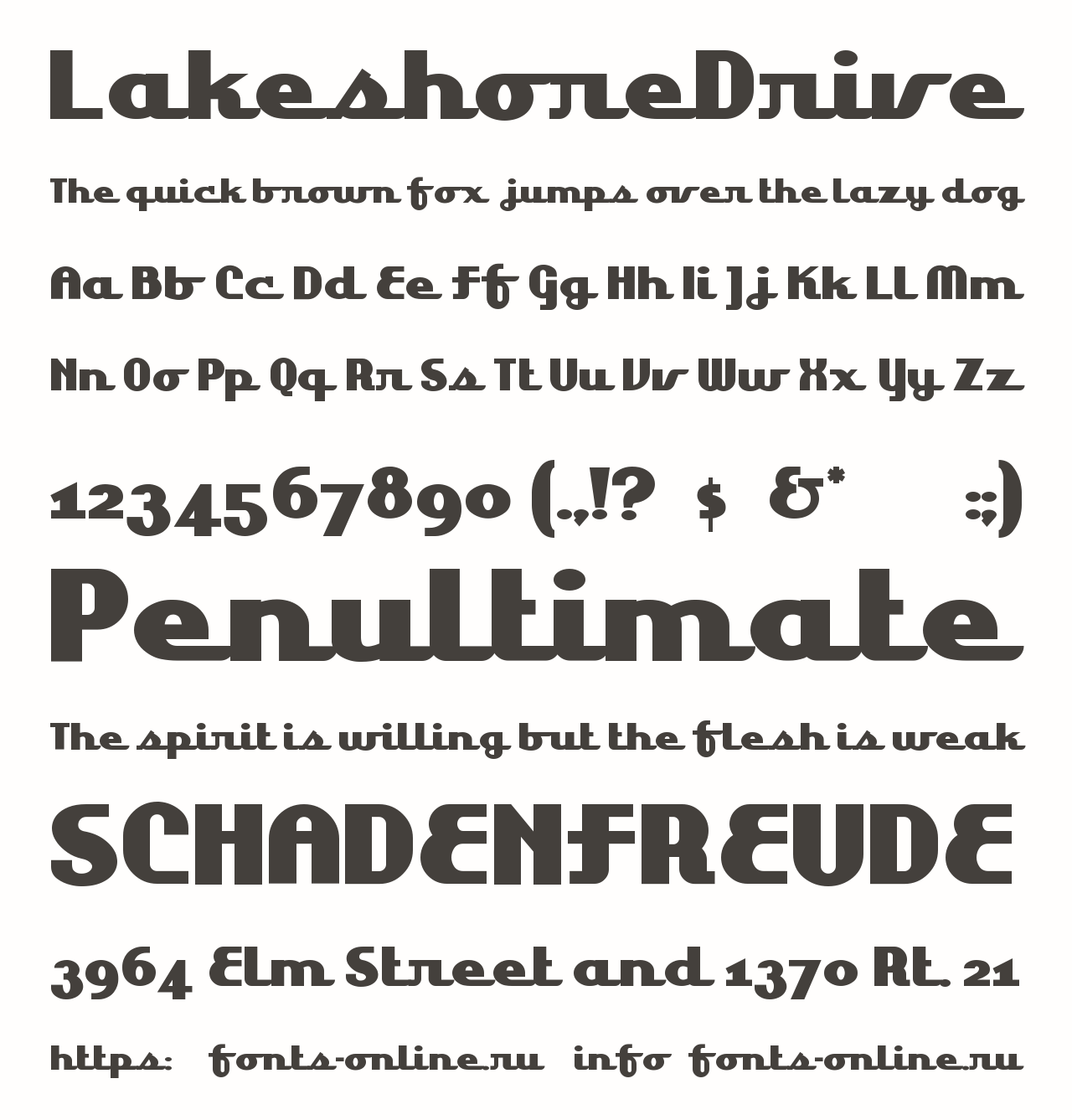 LakeshoreDrive

The quick brown fox jumps over the lazy dog

Aa Bb Cc Dd Ee Ff Gg Hh Ii Jj Kk Ll Mm

Nn Oo Pp Qq Rr Ss Tt Uu Vv Ww Xx Yy Zz

1234567890 (.,!? $ &* :;)

Penultimate

The spirit is willing but the flesh is weak

SCHADENFREUDE

3964 Elm Street and 1370 Rt. 21

https: fonts-online.ru info fonts-online.ru